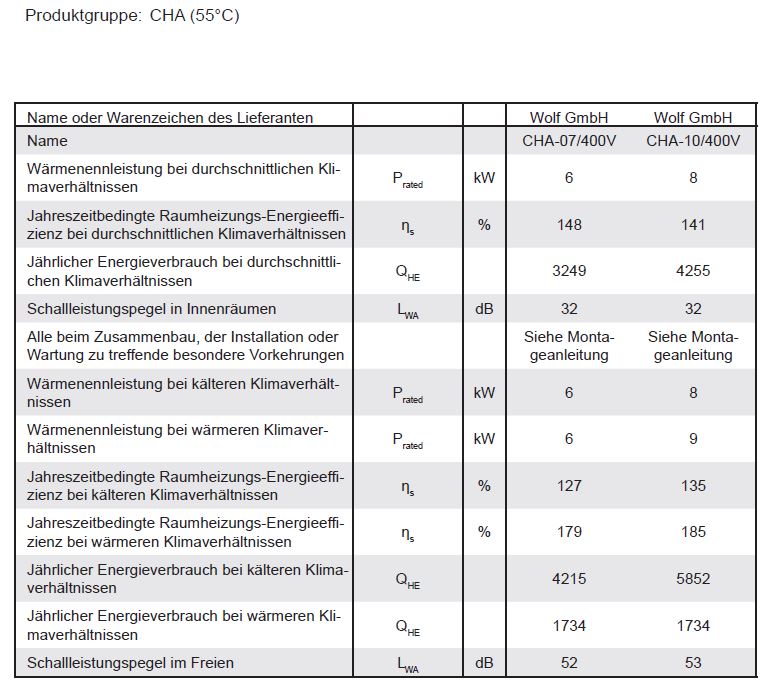 Produktgruppe: CHA (55°C)

| Name oder Warenzeichen des Lieferanten | | | Wolf GmbH | Wolf GmbH |
|---|---|---|---|---|
| Name | | | CHA-07/400V | CHA-10/400V |
| Wärmenennleistung bei durchschnittlichen Klimaverhältnissen | $P_{rated}$ | kW | 6 | 8 |
| Jahreszeitbedingte Raumheizungs-Energieeffizienz bei durchschnittlichen Klimaverhältnissen | $\eta_s$ | % | 148 | 141 |
| Jährlicher Energieverbrauch bei durchschnittlichen Klimaverhältnissen | $Q_{HE}$ | | 3249 | 4255 |
| Schallleistungspegel in Innenräumen | $L_{WA}$ | dB | 32 | 32 |
| Alle beim Zusammenbau, der Installation oder Wartung zu treffende besondere Vorkehrungen | | | Siehe Montageanleitung | Siehe Montageanleitung |
| Wärmenennleistung bei kälteren Klimaverhältnissen | $P_{rated}$ | kW | 6 | 8 |
| Wärmenennleistung bei wärmeren Klimaverhältnissen | $P_{rated}$ | kW | 6 | 9 |
| Jahreszeitbedingte Raumheizungs-Energieeffizienz bei kälteren Klimaverhältnissen | $\eta_s$ | % | 127 | 135 |
| Jahreszeitbedingte Raumheizungs-Energieeffizienz bei wärmeren Klimaverhältnissen | $\eta_s$ | % | 179 | 185 |
| Jährlicher Energieverbrauch bei kälteren Klimaverhältnissen | $Q_{HE}$ | | 4215 | 5852 |
| Jährlicher Energieverbrauch bei wärmeren Klimaverhältnissen | $Q_{HE}$ | | 1734 | 1734 |
| Schallleistungspegel im Freien | $L_{WA}$ | dB | 52 | 53 |